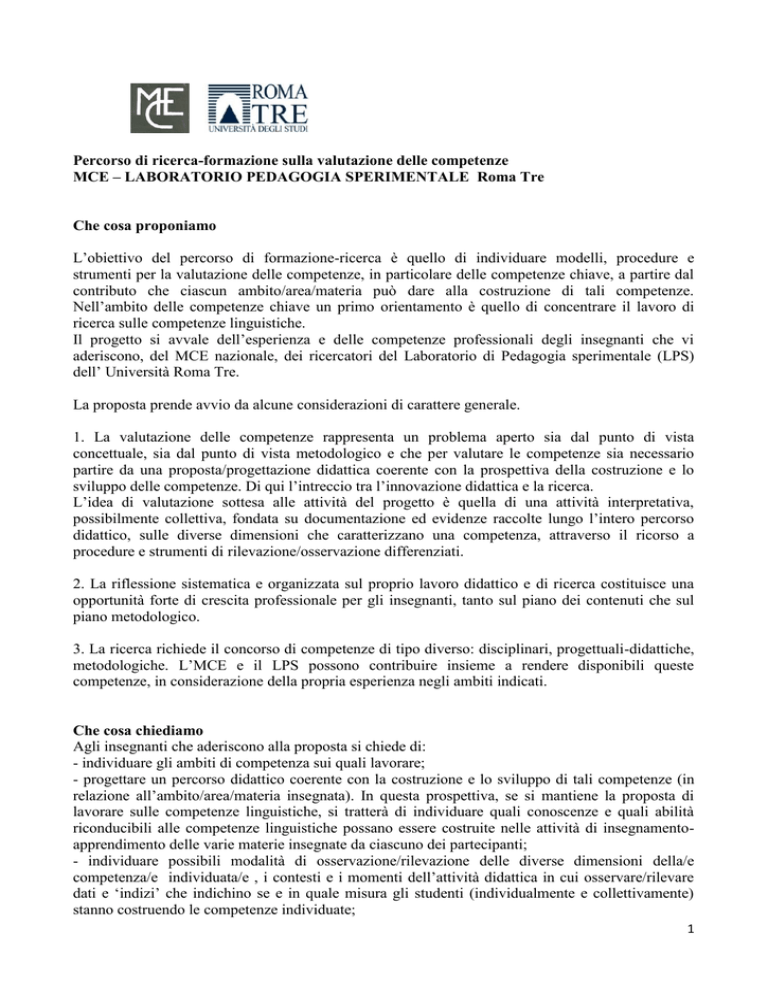 MCE

ROMA TRE
UNIVERSITÀ DEGLI STUDI

Percorso di ricerca-formazione sulla valutazione delle competenze
MCE – LABORATORIO PEDAGOGIA SPERIMENTALE Roma Tre

Che cosa proponiamo

L'obiettivo del percorso di formazione-ricerca è quello di individuare modelli, procedure e strumenti per la valutazione delle competenze, in particolare delle competenze chiave, a partire dal contributo che ciascun ambito/area/materia può dare alla costruzione di tali competenze. Nell'ambito delle competenze chiave un primo orientamento è quello di concentrare il lavoro di ricerca sulle competenze linguistiche.
Il progetto si avvale dell'esperienza e delle competenze professionali degli insegnanti che vi aderiscono, del MCE nazionale, dei ricercatori del Laboratorio di Pedagogia sperimentale (LPS) dell' Università Roma Tre.

La proposta prende avvio da alcune considerazioni di carattere generale.

1. La valutazione delle competenze rappresenta un problema aperto sia dal punto di vista concettuale, sia dal punto di vista metodologico e che per valutare le competenze sia necessario partire da una proposta/progettazione didattica coerente con la prospettiva della costruzione e lo sviluppo delle competenze. Di qui l'intreccio tra l'innovazione didattica e la ricerca.
L'idea di valutazione sottesa alle attività del progetto è quella di una attività interpretativa, possibilmente collettiva, fondata su documentazione ed evidenze raccolte lungo l'intero percorso didattico, sulle diverse dimensioni che caratterizzano una competenza, attraverso il ricorso a procedure e strumenti di rilevazione/osservazione differenziati.

2. La riflessione sistematica e organizzata sul proprio lavoro didattico e di ricerca costituisce una opportunità forte di crescita professionale per gli insegnanti, tanto sul piano dei contenuti che sul piano metodologico.

3. La ricerca richiede il concorso di competenze di tipo diverso: disciplinari, progettuali-didattiche, metodologiche. L'MCE e il LPS possono contribuire insieme a rendere disponibili queste competenze, in considerazione della propria esperienza negli ambiti indicati.

Che cosa chiediamo
Agli insegnanti che aderiscono alla proposta si chiede di:
- individuare gli ambiti di competenza sui quali lavorare;
- progettare un percorso didattico coerente con la costruzione e lo sviluppo di tali competenze (in relazione all'ambito/area/materia insegnata). In questa prospettiva, se si mantiene la proposta di lavorare sulle competenze linguistiche, si tratterà di individuare quali conoscenze e quali abilità riconducibili alle competenze linguistiche possano essere costruite nelle attività di insegnamento-apprendimento delle varie materie insegnate da ciascuno dei partecipanti;
- individuare possibili modalità di osservazione/rilevazione delle diverse dimensioni della/e competenza/e individuata/e , i contesti e i momenti dell'attività didattica in cui osservare/rilevare dati e 'indizi' che indichino se e in quale misura gli studenti (individualmente e collettivamente) stanno costruendo le competenze individuate;

1